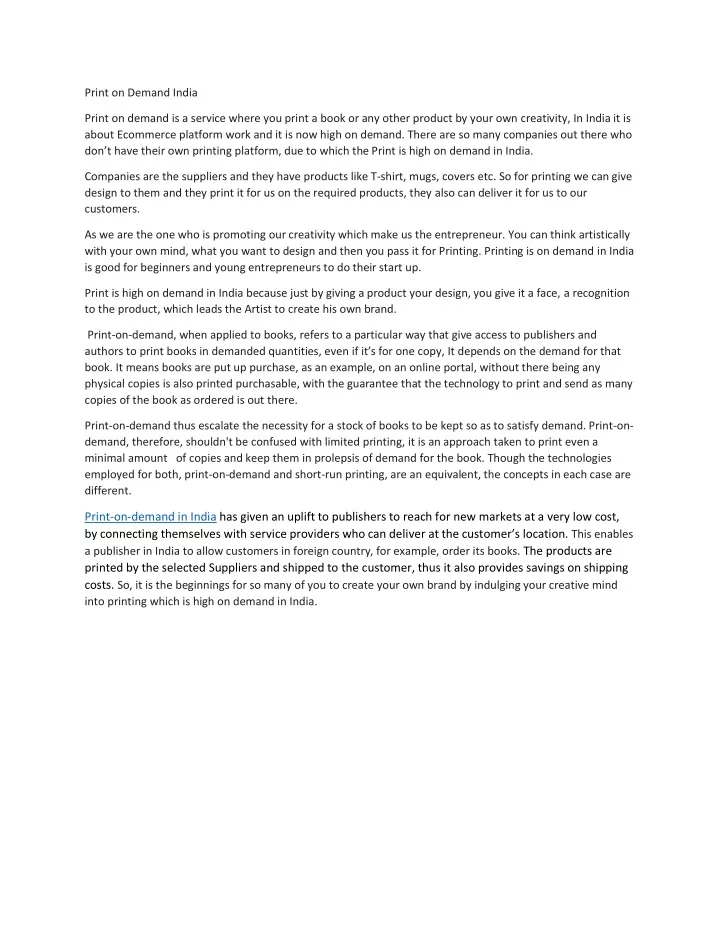 Print on Demand India

Print on demand is a service where you print a book or any other product by your own creativity, In India it is about Ecommerce platform work and it is now high on demand. There are so many companies out there who don't have their own printing platform, due to which the Print is high on demand in India.

Companies are the suppliers and they have products like T-shirt, mugs, covers etc. So for printing we can give design to them and they print it for us on the required products, they also can deliver it for us to our customers.

As we are the one who is promoting our creativity which make us the entrepreneur. You can think artistically with your own mind, what you want to design and then you pass it for Printing. Printing is on demand in India is good for beginners and young entrepreneurs to do their start up.

Print is high on demand in India because just by giving a product your design, you give it a face, a recognition to the product, which leads the Artist to create his own brand.

Print-on-demand, when applied to books, refers to a particular way that give access to publishers and authors to print books in demanded quantities, even if it's for one copy, It depends on the demand for that book. It means books are put up purchase, as an example, on an online portal, without there being any physical copies is also printed purchasable, with the guarantee that the technology to print and send as many copies of the book as ordered is out there.

Print-on-demand thus escalate the necessity for a stock of books to be kept so as to satisfy demand. Print-on-demand, therefore, shouldn't be confused with limited printing, it is an approach taken to print even a minimal amount of copies and keep them in prolepsis of demand for the book. Though the technologies employed for both, print-on-demand and short-run printing, are an equivalent, the concepts in each case are different.

Print-on-demand in India has given an uplift to publishers to reach for new markets at a very low cost, by connecting themselves with service providers who can deliver at the customer's location. This enables a publisher in India to allow customers in foreign country, for example, order its books. The products are printed by the selected Suppliers and shipped to the customer, thus it also provides savings on shipping costs. So, it is the beginnings for so many of you to create your own brand by indulging your creative mind into printing which is high on demand in India.